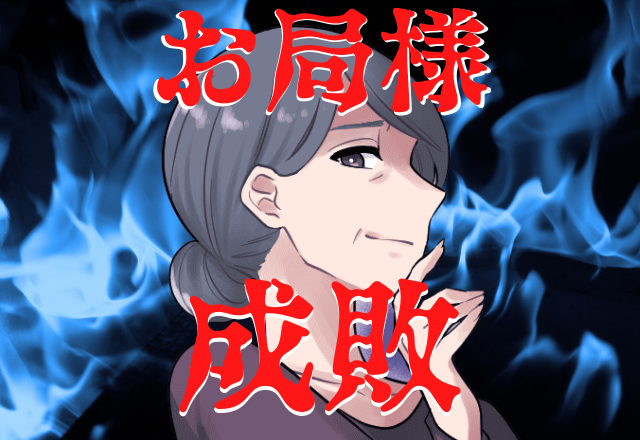 お局様

成敗